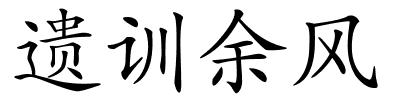 遗训余风